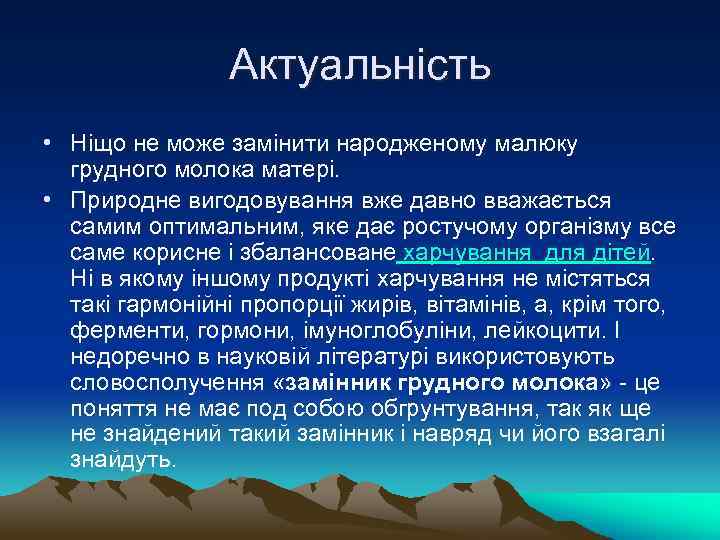 Актуальність

• Ніщо не може замінити народженому малюку грудного молока матері.

• Природне вигодовування вже давно вважається самим оптимальним, яке дає ростучому організму все саме корисне і збалансоване харчування для дітей. Ні в якому іншому продукті харчування не містяться такі гармонійні пропорції жирів, вітамінів, а, крім того, ферменти, гормони, імуноглобуліни, лейкоцити. І недоречно в науковій літературі використовують словосполучення «замінник грудного молока» - це поняття не має под собою обгрунтування, так як ще не знайдений такий замінник і навряд чи його взагалі знайдуть.